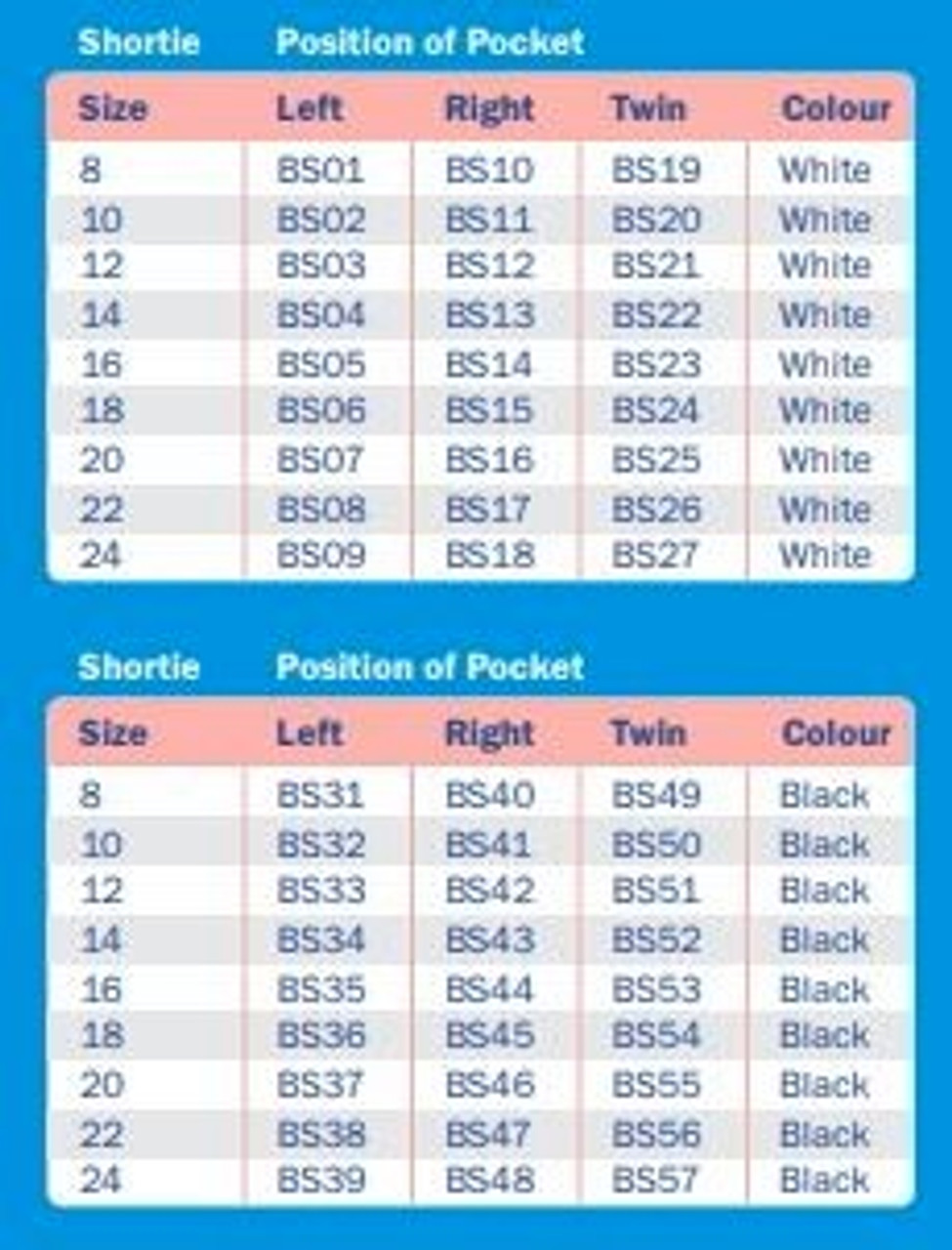 Shortie Position of Pocket

| Size | Left | Right | Twin | Colour |
|---|---|---|---|---|
| 8 | BS01 | BS10 | BS19 | White |
| 10 | BS02 | BS11 | BS20 | White |
| 12 | BS03 | BS12 | BS21 | White |
| 14 | BS04 | BS13 | BS22 | White |
| 16 | BS05 | BS14 | BS23 | White |
| 18 | BS06 | BS15 | BS24 | White |
| 20 | BS07 | BS16 | BS25 | White |
| 22 | BS08 | BS17 | BS26 | White |
| 24 | BS09 | BS18 | BS27 | White |

Shortie Position of Pocket

| Size | Left | Right | Twin | Colour |
|---|---|---|---|---|
| 8 | BS31 | BS40 | BS49 | Black |
| 10 | BS32 | BS41 | BS50 | Black |
| 12 | BS33 | BS42 | BS51 | Black |
| 14 | BS34 | BS43 | BS52 | Black |
| 16 | BS35 | BS44 | BS53 | Black |
| 18 | BS36 | BS45 | BS54 | Black |
| 20 | BS37 | BS46 | BS55 | Black |
| 22 | BS38 | BS47 | BS56 | Black |
| 24 | BS39 | BS48 | BS57 | Black |